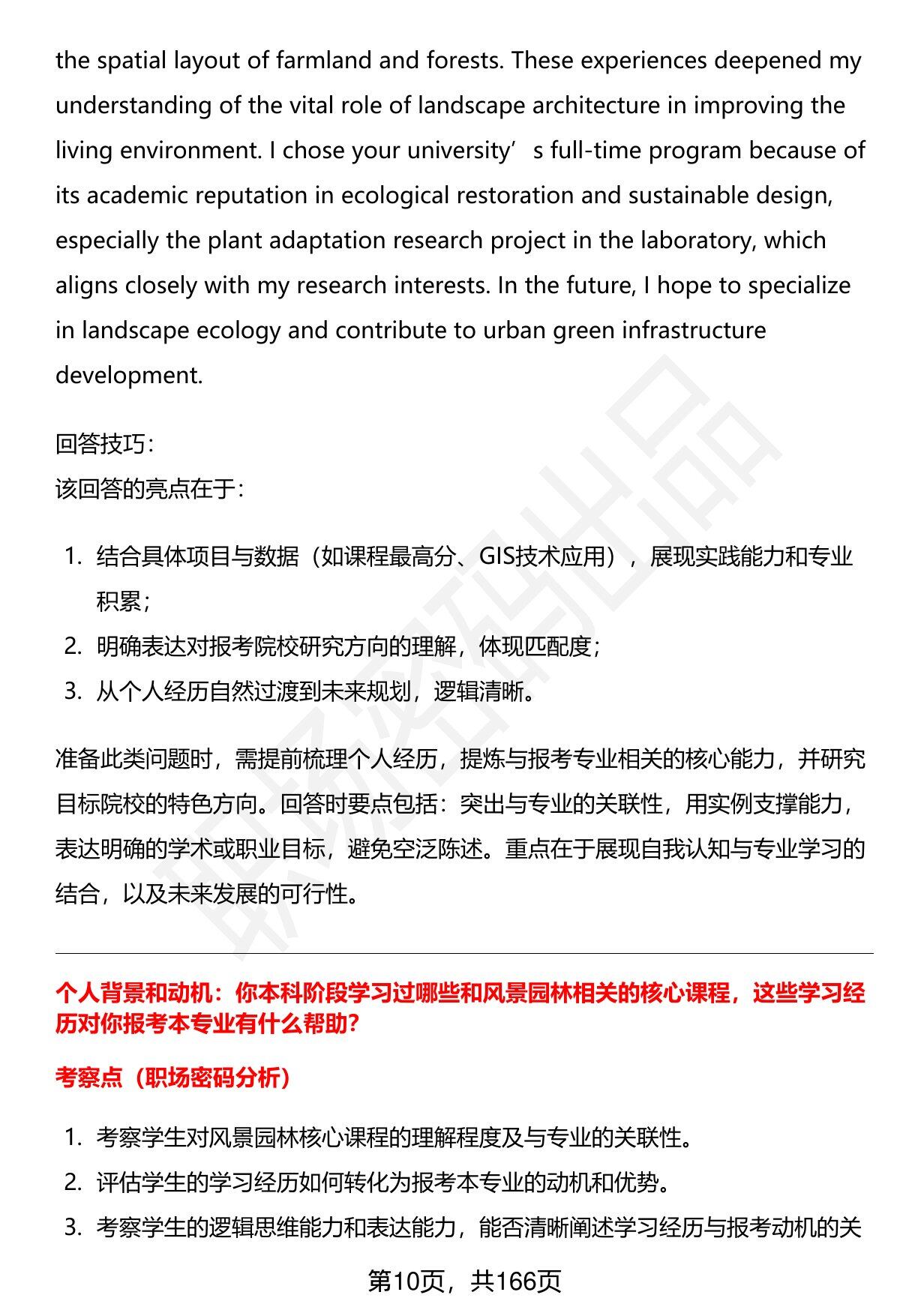 the spatial layout of farmland and forests. These experiences deepened my understanding of the vital role of landscape architecture in improving the living environment. I chose your university's full-time program because of its academic reputation in ecological restoration and sustainable design, especially the plant adaptation research project in the laboratory, which aligns closely with my research interests. In the future, I hope to specialize in landscape ecology and contribute to urban green infrastructure development.

回答技巧：
该回答的亮点在于：

1. 结合具体项目与数据（如课程最高分、GIS技术应用），展现实践能力和专业积累；
2. 明确表达对报考院校研究方向的理解，体现匹配度；
3. 从个人经历自然过渡到未来规划，逻辑清晰。

准备此类问题时，需提前梳理个人经历，提炼与报考专业相关的核心能力，并研究目标院校的特色方向。回答时要点包括：突出与专业的关联性，用实例支撑能力，表达明确的学术或职业目标，避免空泛陈述。重点在于展现自我认知与专业学习的结合，以及未来发展的可行性。

个人背景和动机：你本科阶段学习过哪些和风景园林相关的核心课程，这些学习经历对你报考本专业有什么帮助？

考察点（职场密码分析）

1. 考察学生对风景园林核心课程的理解程度及与专业的关联性。
2. 评估学生的学习经历如何转化为报考本专业的动机和优势。
3. 考察学生的逻辑思维能力和表达能力，能否清晰阐述学习经历与报考动机的关

第10页，共166页

职场密码出品